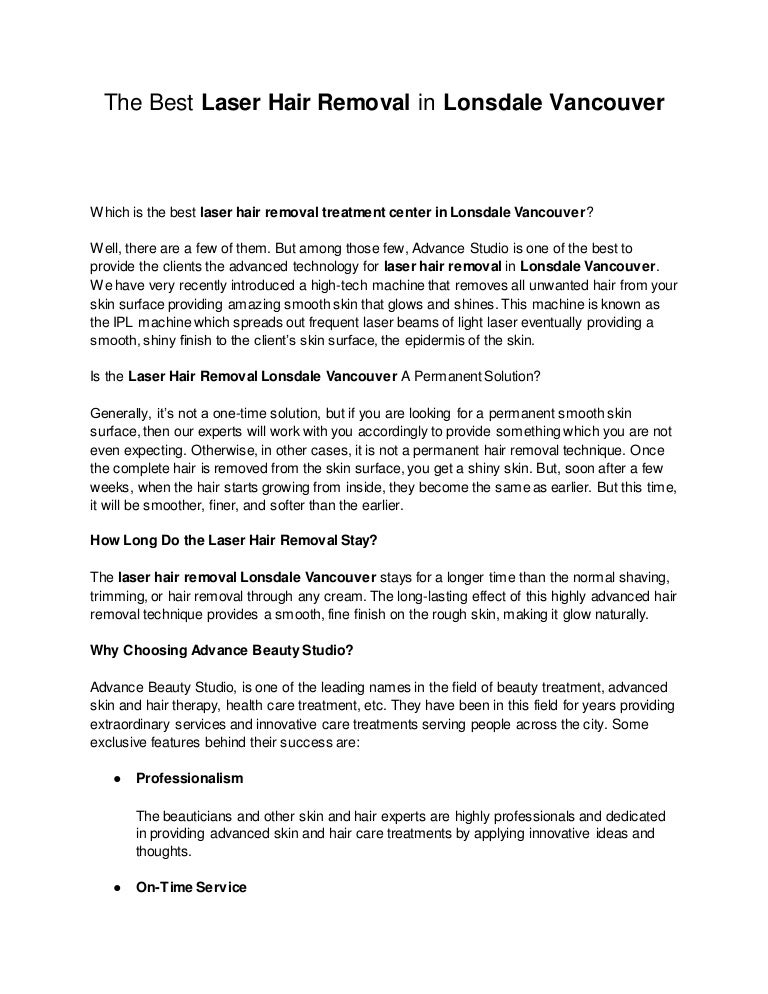 The Best Laser Hair Removal in Lonsdale Vancouver

Which is the best laser hair removal treatment center in Lonsdale Vancouver?

Well, there are a few of them. But among those few, Advance Studio is one of the best to provide the clients the advanced technology for laser hair removal in Lonsdale Vancouver. We have very recently introduced a high-tech machine that removes all unwanted hair from your skin surface providing amazing smooth skin that glows and shines. This machine is known as the IPL machine which spreads out frequent laser beams of light laser eventually providing a smooth, shiny finish to the client's skin surface, the epidermis of the skin.

Is the Laser Hair Removal Lonsdale Vancouver A Permanent Solution?

Generally, it's not a one-time solution, but if you are looking for a permanent smooth skin surface, then our experts will work with you accordingly to provide something which you are not even expecting. Otherwise, in other cases, it is not a permanent hair removal technique. Once the complete hair is removed from the skin surface, you get a shiny skin. But, soon after a few weeks, when the hair starts growing from inside, they become the same as earlier. But this time, it will be smoother, finer, and softer than the earlier.

How Long Do the Laser Hair Removal Stay?

The laser hair removal Lonsdale Vancouver stays for a longer time than the normal shaving, trimming, or hair removal through any cream. The long-lasting effect of this highly advanced hair removal technique provides a smooth, fine finish on the rough skin, making it glow naturally.

Why Choosing Advance Beauty Studio?

Advance Beauty Studio, is one of the leading names in the field of beauty treatment, advanced skin and hair therapy, health care treatment, etc. They have been in this field for years providing extraordinary services and innovative care treatments serving people across the city. Some exclusive features behind their success are:

● Professionalism

The beauticians and other skin and hair experts are highly professionals and dedicated in providing advanced skin and hair care treatments by applying innovative ideas and thoughts.

● On-Time Service